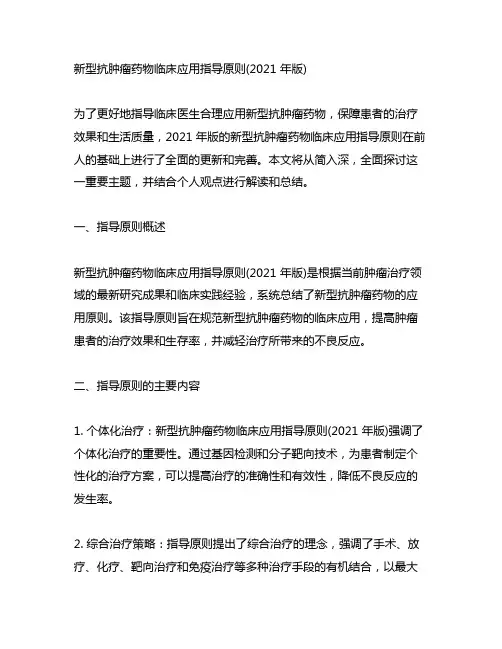 新型抗肿瘤药物临床应用指导原则(2021 年版)

为了更好地指导临床医生合理应用新型抗肿瘤药物，保障患者的治疗效果和生活质量，2021 年版的新型抗肿瘤药物临床应用指导原则在前人的基础上进行了全面的更新和完善。本文将从简入深，全面探讨这一重要主题，并结合个人观点进行解读和总结。

一、指导原则概述

新型抗肿瘤药物临床应用指导原则(2021 年版)是根据当前肿瘤治疗领域的最新研究成果和临床实践经验，系统总结了新型抗肿瘤药物的应用原则。该指导原则旨在规范新型抗肿瘤药物的临床应用，提高肿瘤患者的治疗效果和生存率，并减轻治疗所带来的不良反应。

二、指导原则的主要内容

1. 个体化治疗：新型抗肿瘤药物临床应用指导原则(2021 年版)强调了个体化治疗的重要性。通过基因检测和分子靶向技术，为患者制定个性化的治疗方案，可以提高治疗的准确性和有效性，降低不良反应的发生率。

2. 综合治疗策略：指导原则提出了综合治疗的理念，强调了手术、放疗、化疗、靶向治疗和免疫治疗等多种治疗手段的有机结合，以最大